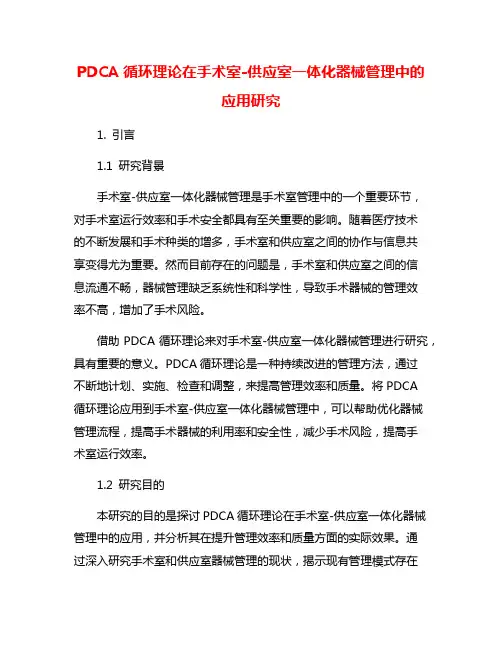 PDCA 循环理论在手术室-供应室一体化器械管理中的应用研究

1. 引言

1.1 研究背景

手术室-供应室一体化器械管理是手术室管理中的一个重要环节，对手术室运行效率和手术安全都具有至关重要的影响。随着医疗技术的不断发展和手术种类的增多，手术室和供应室之间的协作与信息共享变得尤为重要。然而目前存在的问题是，手术室和供应室之间的信息流通不畅，器械管理缺乏系统性和科学性，导致手术器械的管理效率不高，增加了手术风险。

借助 PDCA 循环理论来对手术室-供应室一体化器械管理进行研究，具有重要的意义。PDCA 循环理论是一种持续改进的管理方法，通过不断地计划、实施、检查和调整，来提高管理效率和质量。将 PDCA 循环理论应用到手术室-供应室一体化器械管理中，可以帮助优化器械管理流程，提高手术器械的利用率和安全性，减少手术风险，提高手术室运行效率。

1.2 研究目的

本研究的目的是探讨 PDCA 循环理论在手术室-供应室一体化器械管理中的应用，并分析其在提升管理效率和质量方面的实际效果。通过深入研究手术室和供应室器械管理的现状，揭示现有管理模式存在